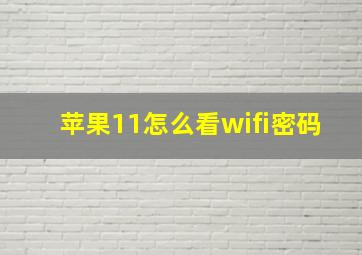 苹果11怎么看wifi密码